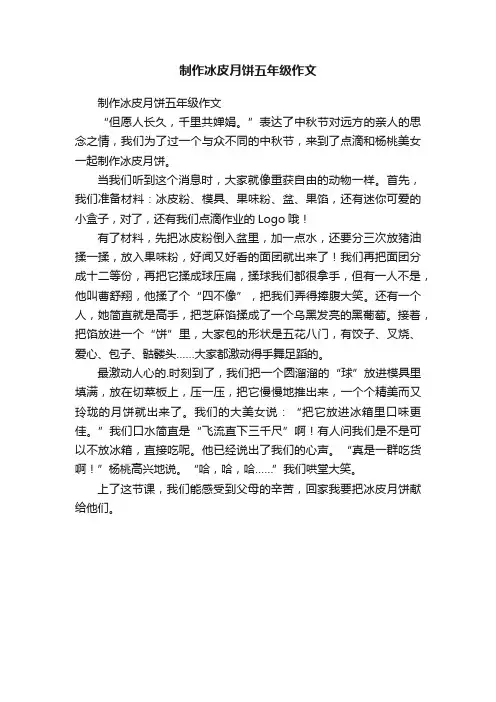 制作冰皮月饼五年级作文

制作冰皮月饼五年级作文

“但愿人长久，千里共婵娟。”表达了中秋节对远方的亲人的思念之情，我们为了过一个与众不同的中秋节，来到了点滴和杨桃美女一起制作冰皮月饼。

当我们听到这个消息时，大家就像重获自由的动物一样。首先，我们准备材料：冰皮粉、模具、果味粉、盆、果馅，还有迷你可爱的小盒子，对了，还有我们点滴作业的Logo哦！

有了材料，先把冰皮粉倒入盆里，加一点水，还要分三次放猪油揉一揉，放入果味粉，好闻又好看的面团就出来了！我们再把面团分成十二等份，再把它揉成球压扁，揉球我们都很拿手，但有一人不是，他叫曹舒翔，他揉了个“四不像”，把我们弄得捧腹大笑。还有一个人，她简直就是高手，把芝麻馅揉成了一个乌黑发亮的黑葡萄。接着，把馅放进一个“饼”里，大家包的形状是五花八门，有饺子、叉烧、爱心、包子、骷髅头……大家都激动得手舞足蹈的。

最激动人心的.时刻到了，我们把一个圆溜溜的“球”放进模具里填满，放在切菜板上，压一压，把它慢慢地推出来，一个个精美而又玲珑的月饼就出来了。我们的大美女说：“把它放进冰箱里口味更佳。”我们口水简直是“飞流直下三千尺”啊！有人问我们是不是可以不放冰箱，直接吃呢。他已经说出了我们的心声。“真是一群吃货啊！”杨桃高兴地说。“哈，哈，哈……”我们哄堂大笑。

上了这节课，我们能感受到父母的辛苦，回家我要把冰皮月饼献给他们。